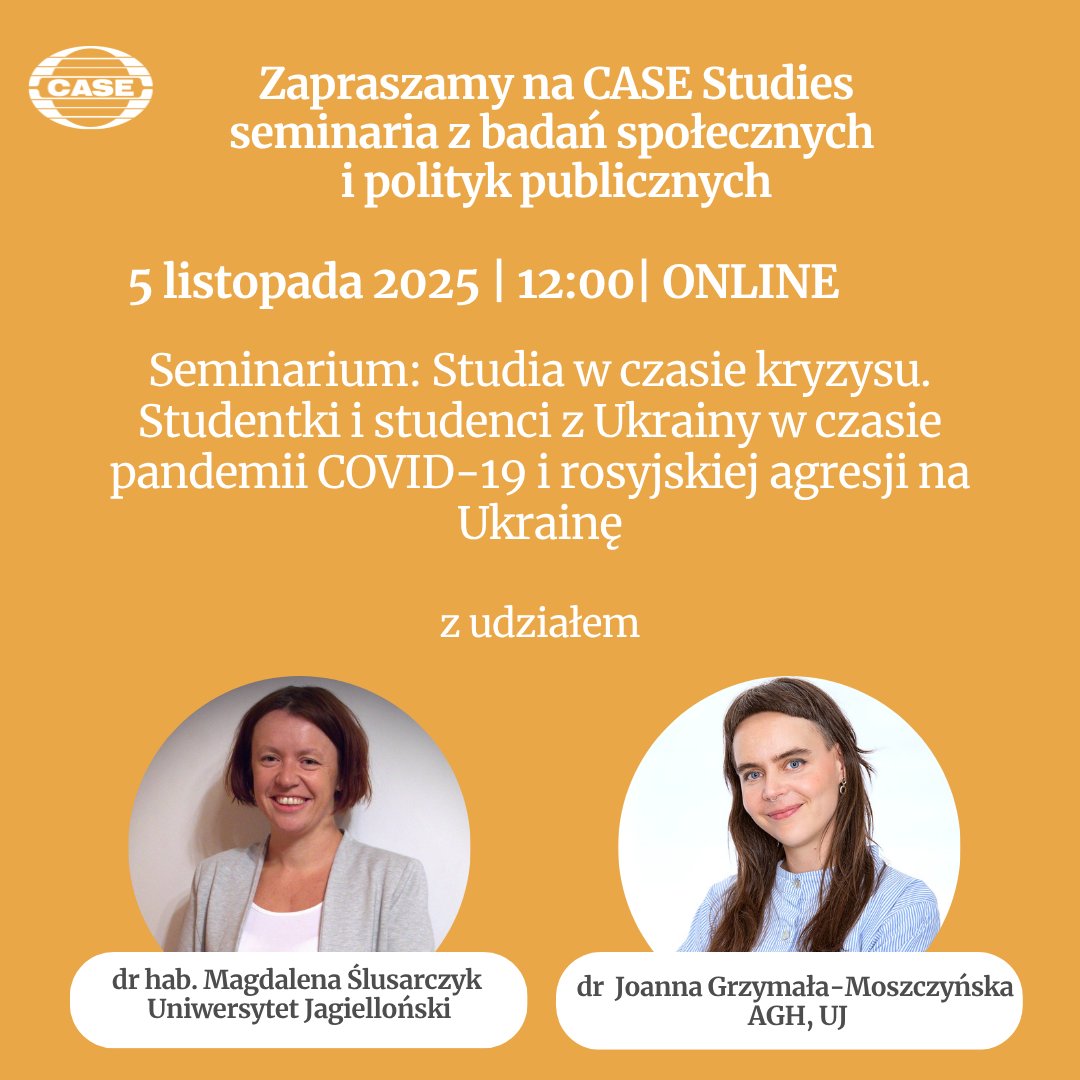 CASE

Zapraszamy na CASE Studies seminaria z badań społecznych i polityk publicznych

5 listopada 2025 | 12:00| ONLINE

Seminarium: Studia w czasie kryzysu. Studentki i studenci z Ukrainy w czasie pandemii COVID-19 i rosyjskiej agresji na Ukrainę

z udziałem

dr hab. Magdalena Ślusarczyk
Uniwersytet Jagielloński

dr Joanna Grzymała-Moszczyńska
AGH, UJ